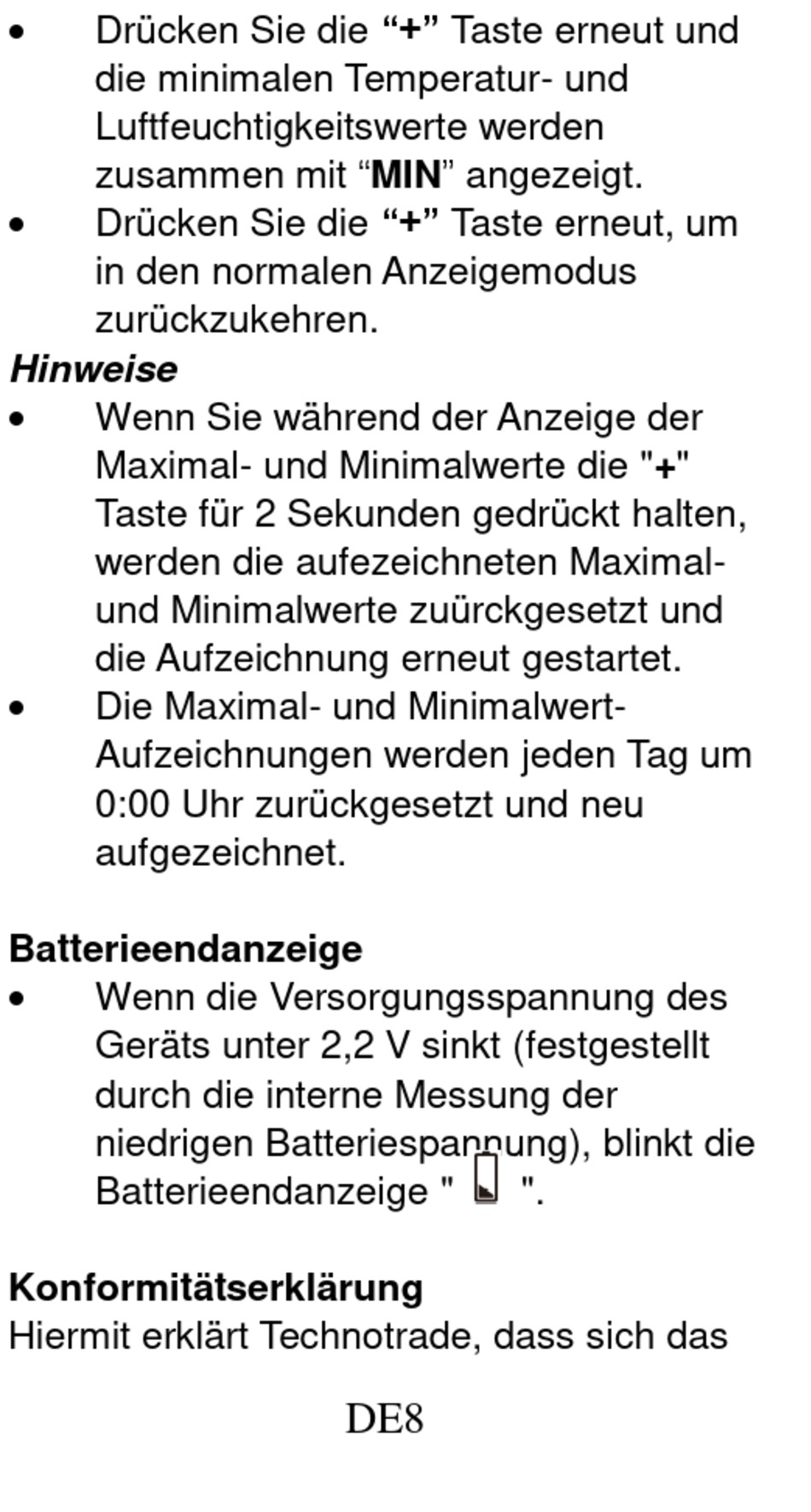 • Drücken Sie die “+” Taste erneut und die minimalen Temperatur- und Luftfeuchtigkeitswerte werden zusammen mit “MIN” angezeigt.
• Drücken Sie die “+” Taste erneut, um in den normalen Anzeigemodus zurückzukehren.

Hinweise
• Wenn Sie während der Anzeige der Maximal- und Minimalwerte die "+" Taste für 2 Sekunden gedrückt halten, werden die aufezeichneten Maximal- und Minimalwerte zuürckgesetzt und die Aufzeichnung erneut gestartet.
• Die Maximal- und Minimalwert-Aufzeichnungen werden jeden Tag um 0:00 Uhr zurückgesetzt und neu aufgezeichnet.

Batterieendanzeige
• Wenn die Versorgungsspannung des Geräts unter 2,2 V sinkt (festgestellt durch die interne Messung der niedrigen Batteriespannung), blinkt die Batterieendanzeige "  ".

Konformitätserklärung
Hiermit erklärt Technotrade, dass sich das

DE8